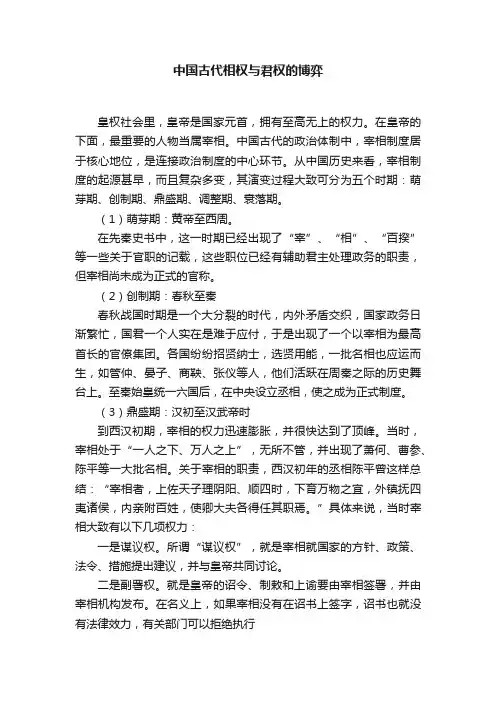 中国古代相权与君权的博弈

皇权社会里，皇帝是国家元首，拥有至高无上的权力。在皇帝的下面，最重要的人物当属宰相。中国古代的政治体制中，宰相制度居于核心地位，是连接政治制度的中心环节。从中国历史来看，宰相制度的起源甚早，而且复杂多变，其演变过程大致可分为五个时期：萌芽期、创制期、鼎盛期、调整期、衰落期。

（1）萌芽期：黄帝至西周。

在先秦史书中，这一时期已经出现了“宰”、“相”、“百揆”等一些关于官职的记载，这些职位已经有辅助君主处理政务的职责，但宰相尚未成为正式的官称。

（2）创制期：春秋至秦

春秋战国时期是一个大分裂的时代，内外矛盾交织，国家政务日渐繁忙，国君一个人实在是难于应付，于是出现了一个以宰相为最高首长的官僚集团。各国纷纷招贤纳士，选贤用能，一批名相也应运而生，如管仲、晏子、商鞅、张仪等人，他们活跃在周秦之际的历史舞台上。至秦始皇统一六国后，在中央设立丞相，使之成为正式制度。

（3）鼎盛期：汉初至汉武帝时

到西汉初期，宰相的权力迅速膨胀，并很快达到了顶峰。当时，宰相处于“一人之下、万人之上”，无所不管，并出现了萧何、曹参、陈平等一大批名相。关于宰相的职责，西汉初年的丞相陈平曾这样总结：“宰相者，上佐天子理阴阳、顺四时，下育万物之宜，外镇抚四夷诸侯，内亲附百姓，使卿大夫各得任其职焉。”具体来说，当时宰相大致有以下几项权力：

一是谋议权。所谓“谋议权”，就是宰相就国家的方针、政策、法令、措施提出建议，并与皇帝共同讨论。

二是副署权。就是皇帝的诏令、制敕和上谕要由宰相签署，并由宰相机构发布。在名义上，如果宰相没有在诏书上签字，诏书也就没有法律效力，有关部门可以拒绝执行